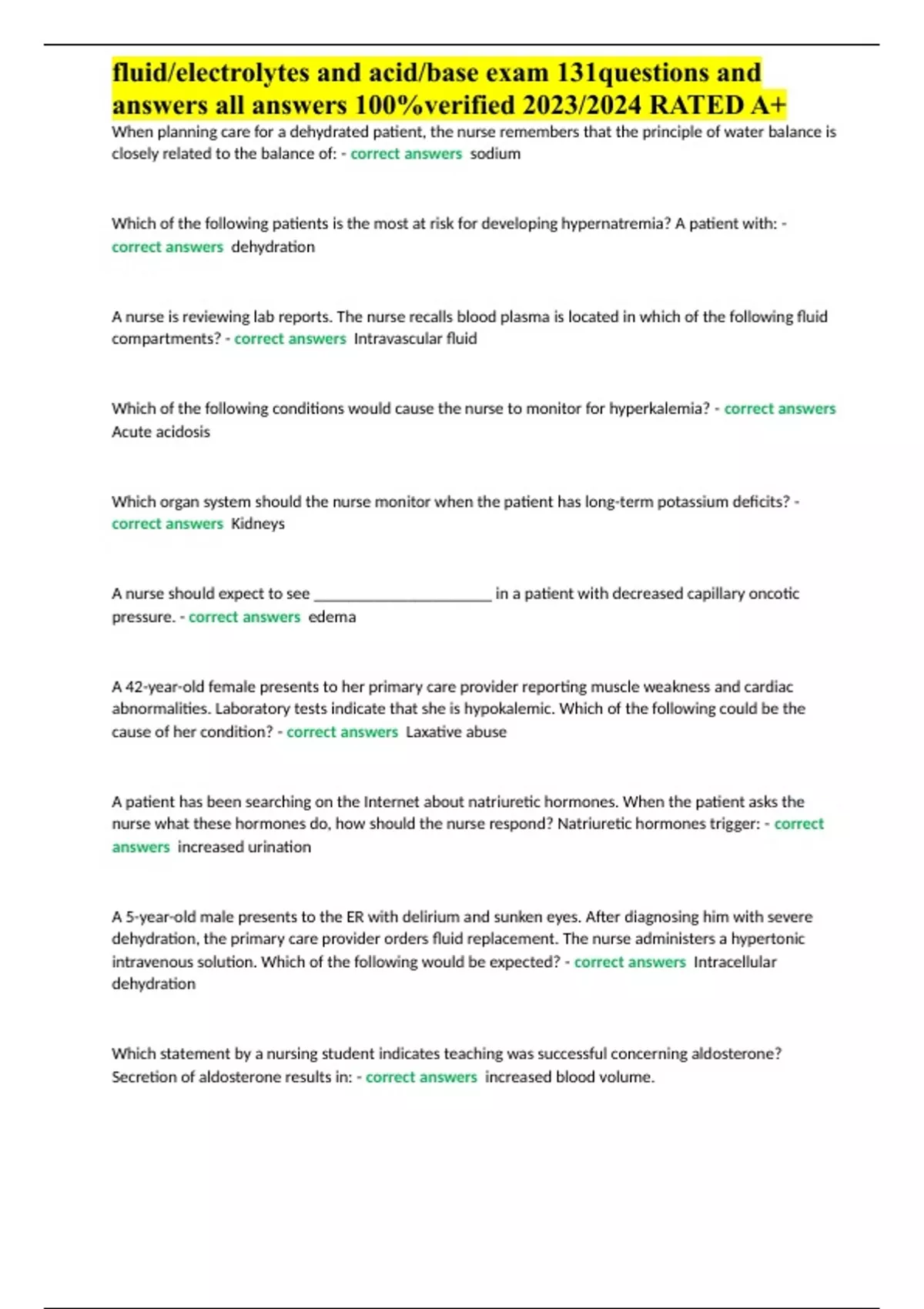 fluid/electrolytes and acid/base exam 131questions and answers all answers 100%verified 2023/2024 RATED A+

When planning care for a dehydrated patient, the nurse remembers that the principle of water balance is closely related to the balance of: - correct answers sodium

Which of the following patients is the most at risk for developing hypernatremia? A patient with: - correct answers dehydration

A nurse is reviewing lab reports. The nurse recalls blood plasma is located in which of the following fluid compartments? - correct answers Intravascular fluid

Which of the following conditions would cause the nurse to monitor for hyperkalemia? - correct answers Acute acidosis

Which organ system should the nurse monitor when the patient has long-term potassium deficits? - correct answers Kidneys

A nurse should expect to see ______________________ in a patient with decreased capillary oncotic pressure. - correct answers edema

A 42-year-old female presents to her primary care provider reporting muscle weakness and cardiac abnormalities. Laboratory tests indicate that she is hypokalemic. Which of the following could be the cause of her condition? - correct answers Laxative abuse

A patient has been searching on the Internet about natriuretic hormones. When the patient asks the nurse what these hormones do, how should the nurse respond? Natriuretic hormones trigger: - correct answers increased urination

A 5-year-old male presents to the ER with delirium and sunken eyes. After diagnosing him with severe dehydration, the primary care provider orders fluid replacement. The nurse administers a hypertonic intravenous solution. Which of the following would be expected? - correct answers Intracellular dehydration

Which statement by a nursing student indicates teaching was successful concerning aldosterone? Secretion of aldosterone results in: - correct answers increased blood volume.